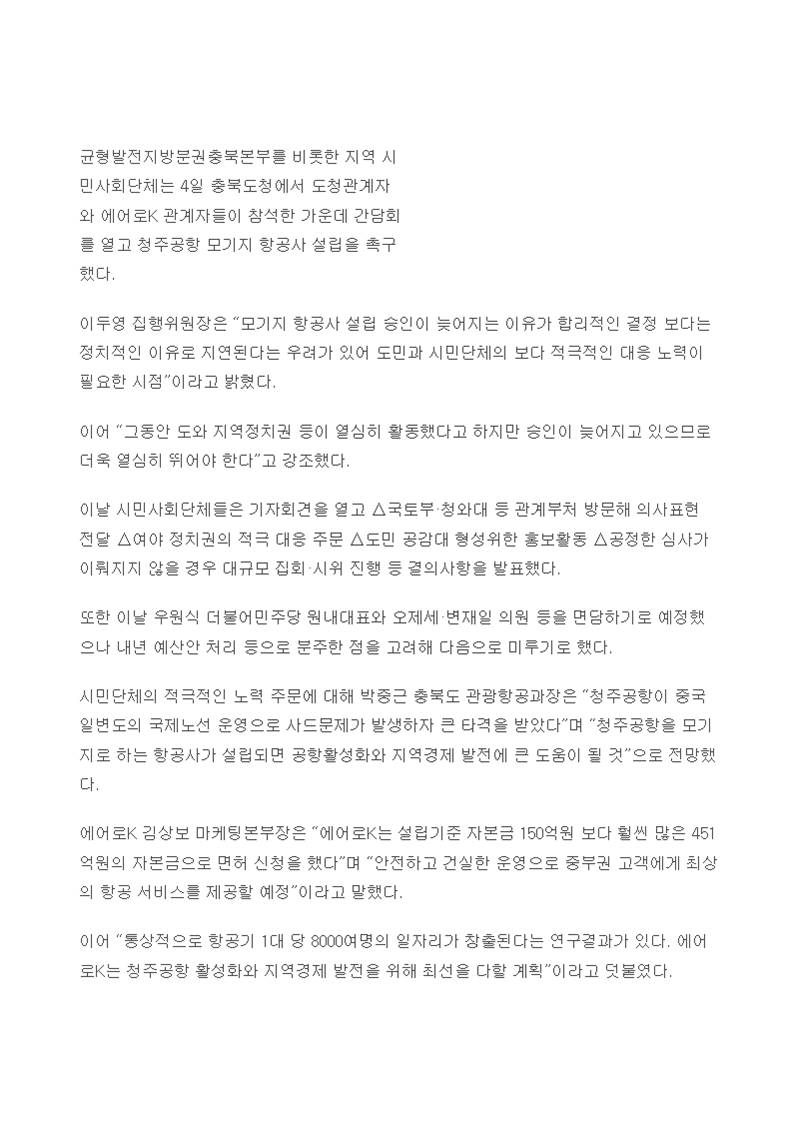 균형발전지방분권충북본부를 비롯한 지역 시민사회단체는 4일 충북도청에서 도청관계자와 에어로K 관계자들이 참석한 가운데 간담회를 열고 청주공항 모기지 항공사 설립을 촉구했다.

이두영 집행위원장은 "모기지 항공사 설립 승인이 늦어지는 이유가 합리적인 결정 보다는 정치적인 이유로 지연된다는 우려가 있어 도민과 시민단체의 보다 적극적인 대응 노력이 필요한 시점"이라고 밝혔다.

이어 "그동안 도와 지역정치권 등이 열심히 활동했다고 하지만 승인이 늦어지고 있으므로 더욱 열심히 뛰어야 한다"고 강조했다.

이날 시민사회단체들은 기자회견을 열고 △국토부·청와대 등 관계부처 방문해 의사표현 전달 △여야 정치권의 적극 대응 주문 △도민 공감대 형성위한 홍보활동 △공정한 심사가 이뤄지지 않을 경우 대규모 집회·시위 진행 등 결의사항을 발표했다.

또한 이날 우원식 더불어민주당 원내대표와 오제세·변재일 의원 등을 면담하기로 예정했으나 내년 예산안 처리 등으로 분주한 점을 고려해 다음으로 미루기로 했다.

시민단체의 적극적인 노력 주문에 대해 박중근 충북도 관광항공과장은 "청주공항이 중국 일변도의 국제노선 운영으로 사드문제가 발생하자 큰 타격을 받았다"며 "청주공항을 모기지로 하는 항공사가 설립되면 공항활성화와 지역경제 발전에 큰 도움이 될 것"으로 전망했다.

에어로K 김상보 마케팅본부장은 "에어로K는 설립기준 자본금 150억원 보다 훨씬 많은 451억원의 자본금으로 면허 신청을 했다"며 "안전하고 건실한 운영으로 중부권 고객에게 최상의 항공 서비스를 제공할 예정"이라고 말했다.

이어 "통상적으로 항공기 1대 당 8000여명의 일자리가 창출된다는 연구결과가 있다. 에어로K는 청주공항 활성화와 지역경제 발전을 위해 최선을 다할 계획"이라고 덧붙였다.